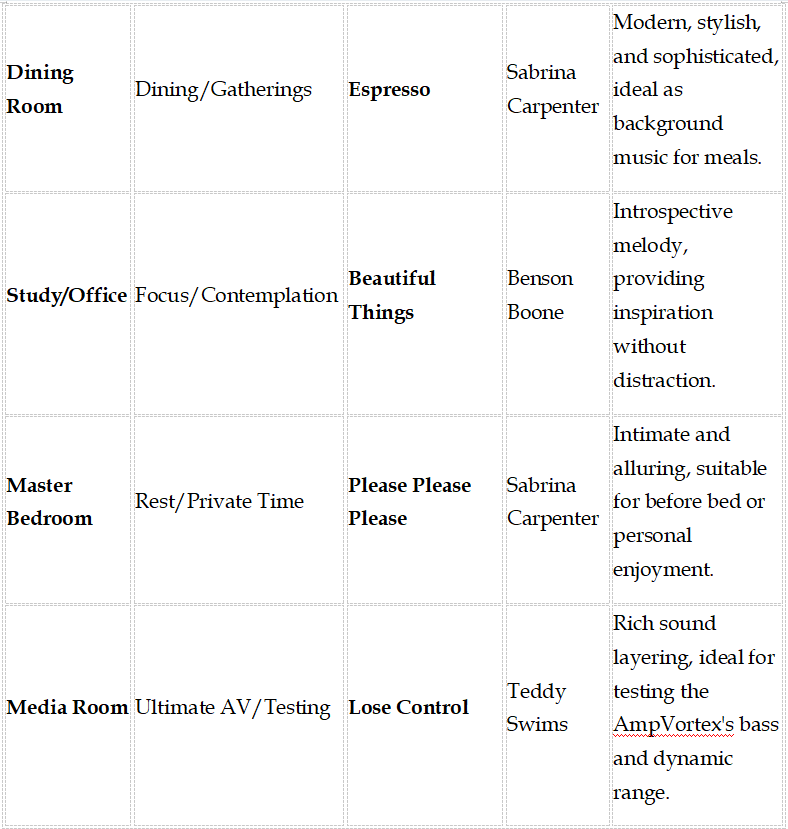 | | | | | |
|---|---|---|---|---|
| **Dining Room** | Dining/Gatherings | **Espresso** | Sabrina Carpenter | Modern, stylish, and sophisticated, ideal as background music for meals. |
| **Study/Office** | Focus/Contemplation | **Beautiful Things** | Benson Boone | Introspective melody, providing inspiration without distraction. |
| **Master Bedroom** | Rest/Private Time | **Please Please Please** | Sabrina Carpenter | Intimate and alluring, suitable for before bed or personal enjoyment. |
| **Media Room** | Ultimate AV/Testing | **Lose Control** | Teddy Swims | Rich sound layering, ideal for testing the AmpVortex's bass and dynamic range. |